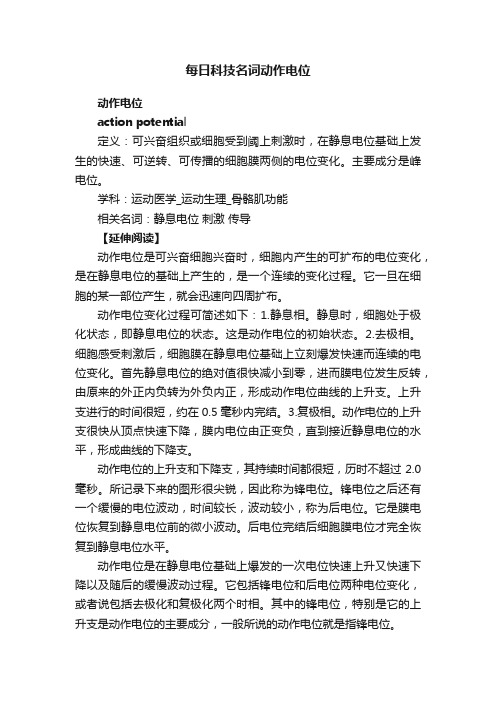 每日科技名词动作电位

动作电位

action potential

定义：可兴奋组织或细胞受到阈上刺激时，在静息电位基础上发生的快速、可逆转、可传播的细胞膜两侧的电位变化。主要成分是峰电位。

学科：运动医学_运动生理_骨骼肌功能

相关名词：静息电位 刺激 传导

【延伸阅读】

动作电位是可兴奋细胞兴奋时，细胞内产生的可扩布的电位变化，是在静息电位的基础上产生的，是一个连续的变化过程。它一旦在细胞的某一部位产生，就会迅速向四周扩布。

动作电位变化过程可简述如下：1.静息相。静息时，细胞处于极化状态，即静息电位的状态。这是动作电位的初始状态。2.去极相。细胞感受刺激后，细胞膜在静息电位基础上立刻爆发快速而连续的电位变化。首先静息电位的绝对值很快减小到零，进而膜电位发生反转，由原来的外正内负转为外负内正，形成动作电位曲线的上升支。上升支进行的时间很短，约在 0.5 毫秒内完结。3.复极相。动作电位的上升支很快从顶点快速下降，膜内电位由正变负，直到接近静息电位的水平，形成曲线的下降支。

动作电位的上升支和下降支，其持续时间都很短，历时不超过 2.0 毫秒。所记录下来的图形很尖锐，因此称为锋电位。锋电位之后还有一个缓慢的电位波动，时间较长，波动较小，称为后电位。它是膜电位恢复到静息电位前的微小波动。后电位完结后细胞膜电位才完全恢复到静息电位水平。

动作电位是在静息电位基础上爆发的一次电位快速上升又快速下降以及随后的缓慢波动过程。它包括锋电位和后电位两种电位变化，或者说包括去极化和复极化两个时相。其中的锋电位，特别是它的上升支是动作电位的主要成分，一般所说的动作电位就是指锋电位。